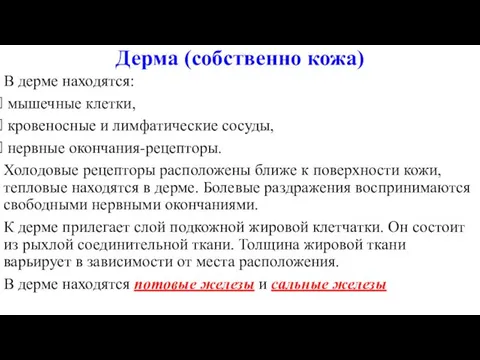 Дерма (собственно кожа)

В дерме находятся:
мышечные клетки,
кровеносные и лимфатические сосуды,
нервные окончания-рецепторы.

Холодовые рецепторы расположены ближе к поверхности кожи, тепловые находятся в дерме. Болевые раздражения воспринимаются свободными нервными окончаниями.

К дерме прилегает слой подкожной жировой клетчатки. Он состоит из рыхлой соединительной ткани. Толщина жировой ткани варьирует в зависимости от места расположения.

В дерме находятся потовые железы и сальные железы